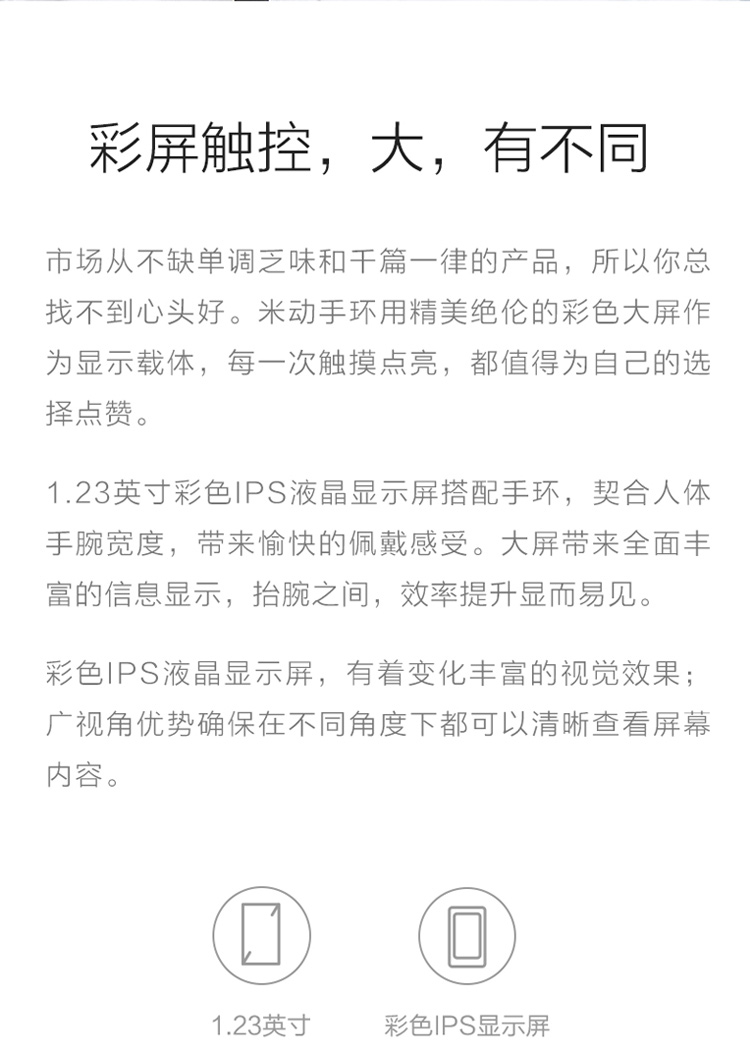 彩屏触控，大，有不同

市场从不缺单调乏味和千篇一律的产品，所以你总找不到心头好。米动手环用精美绝伦的彩色大屏作为显示载体，每一次触摸点亮，都值得为自己的选择点赞。

1.23英寸彩色IPS液晶显示屏搭配手环，契合人体手腕宽度，带来愉快的佩戴感受。大屏带来全面丰富的信息显示，抬腕之间，效率提升显而易见。

彩色IPS液晶显示屏，有着变化丰富的视觉效果；广视角优势确保在不同角度下都可以清晰查看屏幕内容。

1.23英寸

彩色IPS显示屏